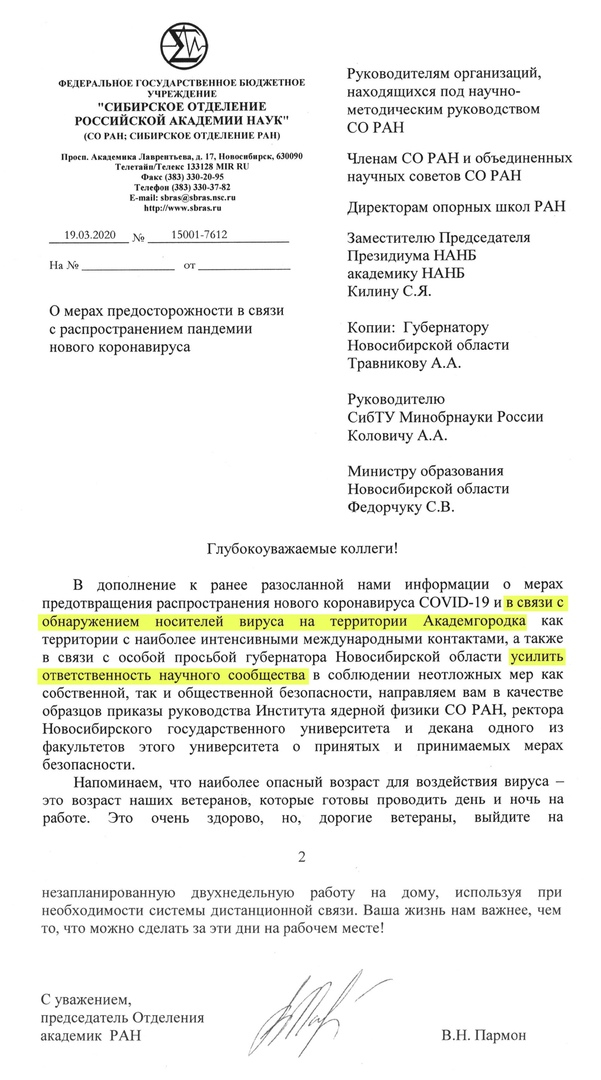 ФЕДЕРАЛЬНОЕ ГОСУДАРСТВЕННОЕ БЮДЖЕТНОЕ УЧРЕЖДЕНИЕ
"СИБИРСКОЕ ОТДЕЛЕНИЕ РОССИЙСКОЙ АКАДЕМИИ НАУК"
(СО РАН; СИБИРСКОЕ ОТДЕЛЕНИЕ РАН)

Просп. Академика Лаврентьева, д. 17, Новосибирск, 630090
Телетайп/Телекс 133128 MIR RU
Факс (383) 330-20-95
Телефон (383) 330-37-82
E-mail: sbras@sbras.nsc.ru
http://www.sbras.ru

19.03.2020 № 15001-7612

На № от

О мерах предосторожности в связи с распространением пандемии нового коронавируса

Руководителям организаций, находящихся под научно-методическим руководством СО РАН

Членам СО РАН и объединенных научных советов СО РАН

Директорам опорных школ РАН

Заместителю Председателя Президиума НАНБ академику НАНБ Килину С.Я.

Копии: Губернатору Новосибирской области Травникову А.А.

Руководителю СибТУ Минобрнауки России Коловичу А.А.

Министру образования Новосибирской области Федорчуку С.В.

Глубокоуважаемые коллеги!

В дополнение к ранее разосланной нами информации о мерах предотвращения распространения нового коронавируса COVID-19 и в связи с обнаружением носителей вируса на территории Академгородка как территории с наиболее интенсивными международными контактами, а также в связи с особой просьбой губернатора Новосибирской области усилить ответственность научного сообщества в соблюдении неотложных мер как собственной, так и общественной безопасности, направляем вам в качестве образцов приказы руководства Института ядерной физики СО РАН, ректора Новосибирского государственного университета и декана одного из факультетов этого университета о принятых и принимаемых мерах безопасности.

Напоминаем, что наиболее опасный возраст для воздействия вируса – это возраст наших ветеранов, которые готовы проводить день и ночь на работе. Это очень здорово, но, дорогие ветераны, выйдите на

2

незапланированную двухнедельную работу на дому, используя при необходимости системы дистанционной связи. Ваша жизнь нам важнее, чем то, что можно сделать за эти дни на рабочем месте!

С уважением,
председатель Отделения
академик РАН

В.Н. Пармон